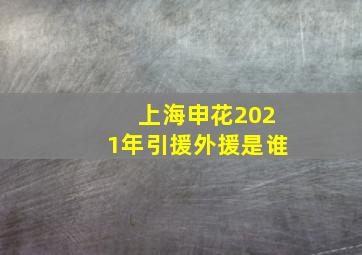 上海申花2021年引援外援是谁